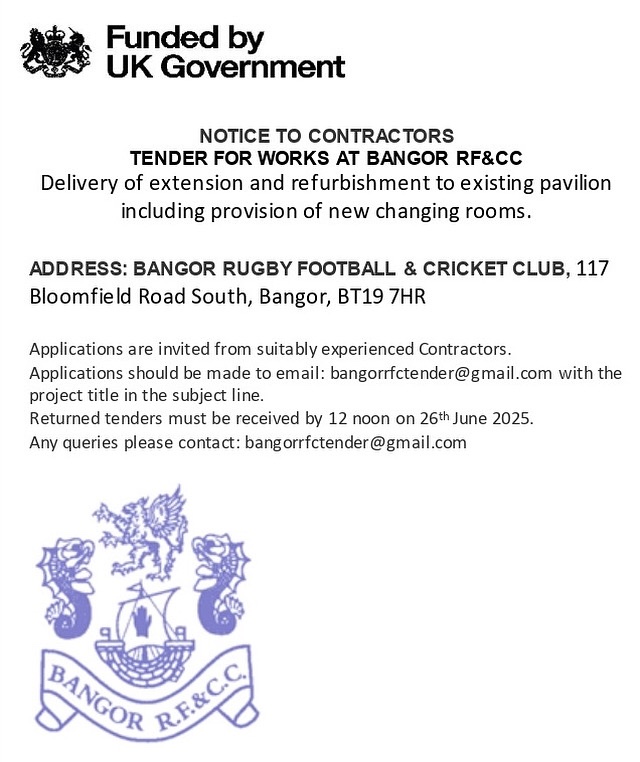 Funded by
UK Government

NOTICE TO CONTRACTORS
TENDER FOR WORKS AT BANGOR RF&CC
Delivery of extension and refurbishment to existing pavilion including provision of new changing rooms.

ADDRESS: BANGOR RUGBY FOOTBALL & CRICKET CLUB, 117 Bloomfield Road South, Bangor, BT19 7HR

Applications are invited from suitably experienced Contractors.
Applications should be made to email: bangorrfctender@gmail.com with the project title in the subject line.
Returned tenders must be received by 12 noon on 26th June 2025.
Any queries please contact: bangorrfctender@gmail.com

BANGOR R.F.&C.C.